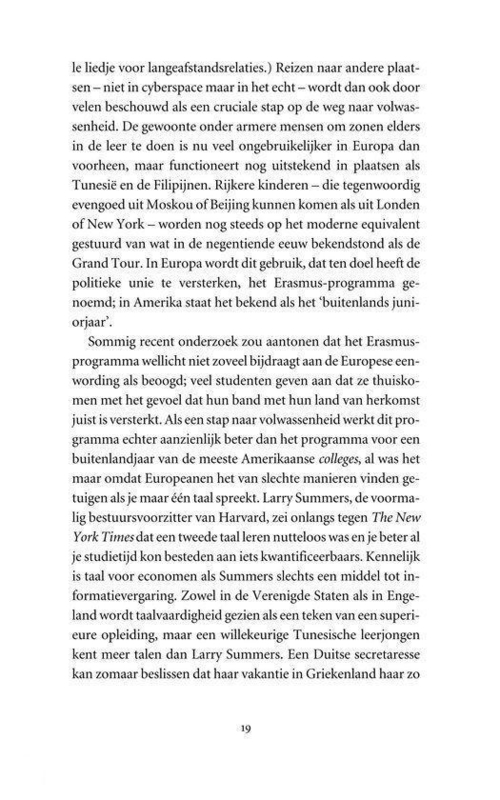 le liedje voor langeafstandsrelaties.) Reizen naar andere plaatsen – niet in cyberspace maar in het echt – wordt dan ook door velen beschouwd als een cruciale stap op de weg naar volwassenheid. De gewoonte onder armere mensen om zonen elders in de leer te doen is nu veel ongebruikelijker in Europa dan voorheen, maar functioneert nog uitstekend in plaatsen als Tunesië en de Filipijnen. Rijkere kinderen – die tegenwoordig evengoed uit Moskou of Beijing kunnen komen als uit Londen of New York – worden nog steeds op het moderne equivalent gestuurd van wat in de negentiende eeuw bekendstond als de Grand Tour. In Europa wordt dit gebruik, dat ten doel heeft de politieke unie te versterken, het Erasmus-programma genoemd; in Amerika staat het bekend als het 'buitenlands juniorjaar'.

Sommig recent onderzoek zou aantonen dat het Erasmusprogramma wellicht niet zoveel bijdraagt aan de Europese eenwording als beoogd; veel studenten geven aan dat ze thuiskomen met het gevoel dat hun band met hun land van herkomst juist is versterkt. Als een stap naar volwassenheid werkt dit programma echter aanzienlijk beter dan het programma voor een buitenlandjaar van de meeste Amerikaanse colleges, al was het maar omdat Europeanen het van slechte manieren vinden getuigen als je maar één taal spreekt. Larry Summers, de voormalig bestuursvoorzitter van Harvard, zei onlangs tegen The New York Times dat een tweede taal leren nutteloos was en je beter al je studietijd kon besteden aan iets kwantificeerbaars. Kennelijk is taal voor economen als Summers slechts een middel tot informatievergaring. Zowel in de Verenigde Staten als in Engeland wordt taalvaardigheid gezien als een teken van een superieure opleiding, maar een willekeurige Tunesische leerjongen kent meer talen dan Larry Summers. Een Duitse secretaresse kan zomaar beslissen dat haar vakantie in Griekenland haar zo

19